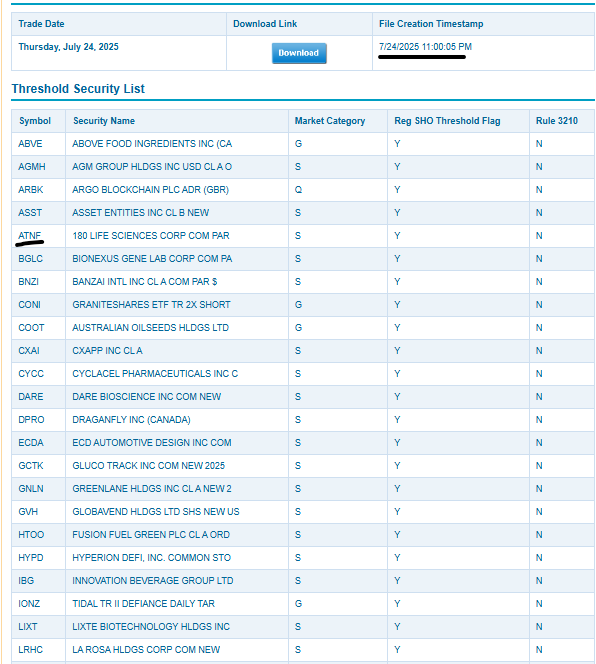 | Trade Date | Download Link | File Creation Timestamp |
|---|---|---|
| Thursday, July 24, 2025 | Download | 7/24/2025 11:00:05 PM |

Threshold Security List

| Symbol | Security Name | Market Category | Reg SHO Threshold Flag | Rule 3210 |
|---|---|---|---|---|
| ABVE | ABOVE FOOD INGREDIENTS INC (CA | G | Y | N |
| AGMH | AGM GROUP HLDGS INC USD CL A O | S | Y | N |
| ARBK | ARGO BLOCKCHAIN PLC ADR (GBR) | Q | Y | N |
| ASST | ASSET ENTITIES INC CL B NEW | S | Y | N |
| ATNF | 180 LIFE SCIENCES CORP COM PAR | S | Y | N |
| BGLC | BIONEXUS GENE LAB CORP COM PA | S | Y | N |
| BNZI | BANZAI INTL INC CL A COM PAR $ | S | Y | N |
| CONI | GRANITESHARES ETF TR 2X SHORT | G | Y | N |
| COOT | AUSTRALIAN OILSEEDS HLDGS LTD | G | Y | N |
| CXAI | CXAPP INC CL A | S | Y | N |
| CYCC | CYCLACEL PHARMACEUTICALS INC C | S | Y | N |
| DARE | DARE BIOSCIENCE INC COM NEW | S | Y | N |
| DPRO | DRAGANFLY INC (CANADA) | S | Y | N |
| ECDA | ECD AUTOMOTIVE DESIGN INC COM | S | Y | N |
| GCTK | GLUCO TRACK INC COM NEW 2025 | S | Y | N |
| GNLN | GREENLANE HLDGS INC CL A NEW 2 | S | Y | N |
| GVH | GLOBAVEND HLDGS LTD SHS NEW US | S | Y | N |
| HTOO | FUSION FUEL GREEN PLC CL A ORD | S | Y | N |
| HYPD | HYPERION DEFI, INC. COMMON STO | S | Y | N |
| IBG | INNOVATION BEVERAGE GROUP LTD | S | Y | N |
| IONZ | TIDAL TR II DEFIANCE DAILY TAR | G | Y | N |
| LIXT | LIXTE BIOTECHNOLOGY HLDGS INC | S | Y | N |
| LRHC | LA ROSA HLDGS CORP COM NEW | S | Y | N |